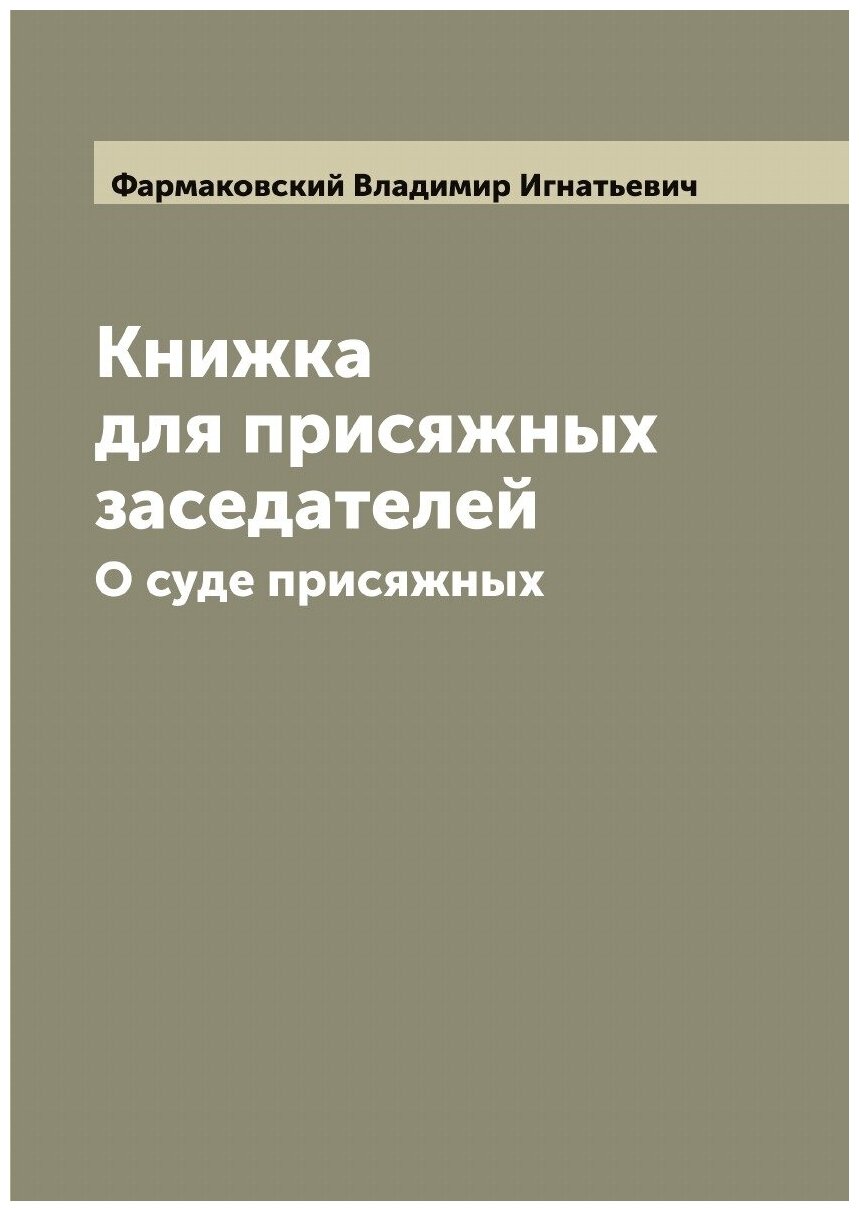 Фармаковский Владимир Игнатьевич

Книжка для присяжных заседателей

О суде присяжных